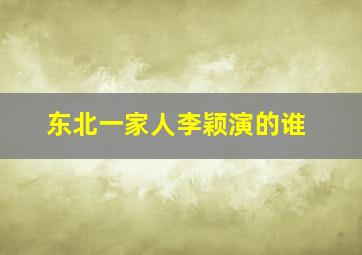 东北一家人李颖演的谁